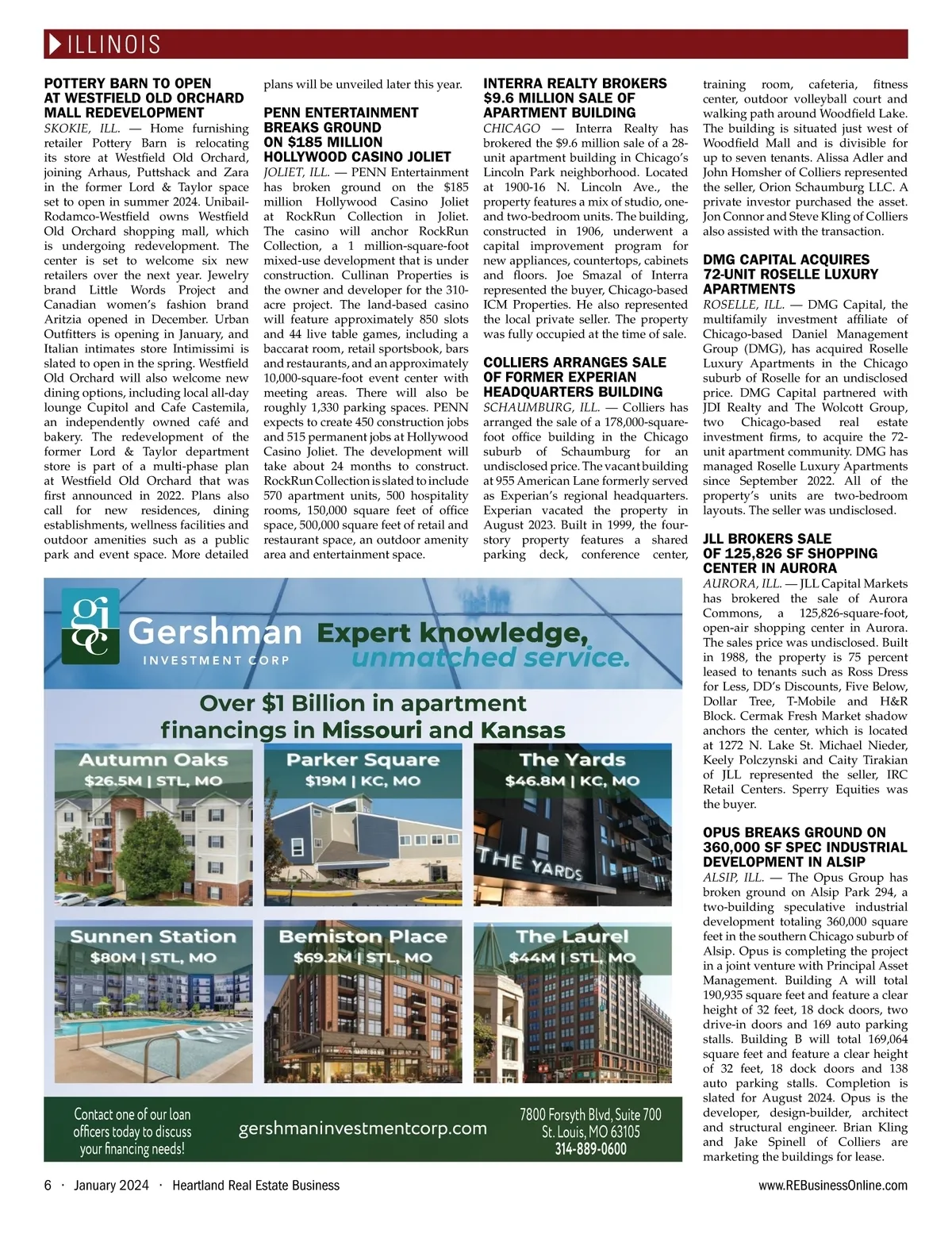 ILLINOIS

POTTERY BARN TO OPEN AT WESTFIELD OLD ORCHARD MALL REDEVELOPMENT

SKOKIE, ILL. — Home furnishing retailer Pottery Barn is relocating its store at Westfield Old Orchard, joining Arhaus, Puttshack and Zara in the former Lord & Taylor space set to open in summer 2024. Unibail-Rodamco-Westfield owns Westfield Old Orchard shopping mall, which is undergoing redevelopment. The center is set to welcome six new retailers over the next year. Jewelry brand Little Words Project and Canadian women's fashion brand Aritzia opened in December. Urban Outfitters is opening in January, and Italian intimates store Intimissimi is slated to open in the spring. Westfield Old Orchard will also welcome new dining options, including local all-day lounge Cupitol and Cafe Castemila, an independently owned café and bakery. The redevelopment of the former Lord & Taylor department store is part of a multi-phase plan at Westfield Old Orchard that was first announced in 2022. Plans also call for new residences, dining establishments, wellness facilities and outdoor amenities such as a public park and event space. More detailed plans will be unveiled later this year.

PENN ENTERTAINMENT BREAKS GROUND ON $185 MILLION HOLLYWOOD CASINO JOLIET

JOLIET, ILL. — PENN Entertainment has broken ground on the $185 million Hollywood Casino Joliet at RockRun Collection in Joliet. The casino will anchor RockRun Collection, a 1 million-square-foot mixed-use development that is under construction. Cullinan Properties is the owner and developer for the 310-acre project. The land-based casino will feature approximately 850 slots and 44 live table games, including a baccarat room, retail sportsbook, bars and restaurants, and an approximately 10,000-square-foot event center with meeting areas. There will also be roughly 1,330 parking spaces. PENN expects to create 450 construction jobs and 515 permanent jobs at Hollywood Casino Joliet. The development will take about 24 months to construct. RockRun Collection is slated to include 570 apartment units, 500 hospitality rooms, 150,000 square feet of office space, 500,000 square feet of retail and restaurant space, an outdoor amenity area and entertainment space.

INTERRA REALTY BROKERS $9.6 MILLION SALE OF APARTMENT BUILDING

CHICAGO — Interra Realty has brokered the $9.6 million sale of a 28-unit apartment building in Chicago's Lincoln Park neighborhood. Located at 1900-16 N. Lincoln Ave., the property features a mix of studio, one- and two-bedroom units. The building, constructed in 1906, underwent a capital improvement program for new appliances, countertops, cabinets and floors. Joe Smazal of Interra represented the buyer, Chicago-based ICM Properties. He also represented the local private seller. The property was fully occupied at the time of sale.

COLLIERS ARRANGES SALE OF FORMER EXPERIAN HEADQUARTERS BUILDING

SCHAUMBURG, ILL. — Colliers has arranged the sale of a 178,000-square-foot office building in the Chicago suburb of Schaumburg for an undisclosed price. The vacant building at 955 American Lane formerly served as Experian's regional headquarters. Experian vacated the property in August 2023. Built in 1999, the four-story property features a shared parking deck, conference center, training room, cafeteria, fitness center, outdoor volleyball court and walking path around Woodfield Lake. The building is situated just west of Woodfield Mall and is divisible for up to seven tenants. Alissa Adler and John Homsher of Colliers represented the seller, Orion Schaumburg LLC. A private investor purchased the asset. Jon Connor and Steve Kling of Colliers also assisted with the transaction.

DMG CAPITAL ACQUIRES 72-UNIT ROSELLE LUXURY APARTMENTS

ROSELLE, ILL. — DMG Capital, the multifamily investment affiliate of Chicago-based Daniel Management Group (DMG), has acquired Roselle Luxury Apartments in the Chicago suburb of Roselle for an undisclosed price. DMG Capital partnered with JDI Realty and The Wolcott Group, two Chicago-based real estate investment firms, to acquire the 72-unit apartment community. DMG has managed Roselle Luxury Apartments since September 2022. All of the property's units are two-bedroom layouts. The seller was undisclosed.

JLL BROKERS SALE OF 125,826 SF SHOPPING CENTER IN AURORA

AURORA, ILL. — JLL Capital Markets has brokered the sale of Aurora Commons, a 125,826-square-foot, open-air shopping center in Aurora. The sales price was undisclosed. Built in 1988, the property is 75 percent leased to tenants such as Ross Dress for Less, DD's Discounts, Five Below, Dollar Tree, T-Mobile and H&R Block. Cermak Fresh Market shadow anchors the center, which is located at 1272 N. Lake St. Michael Nieder, Keely Polczynski and Caity Tirakian of JLL represented the seller, IRC Retail Centers. Sperry Equities was the buyer.

OPUS BREAKS GROUND ON 360,000 SF SPEC INDUSTRIAL DEVELOPMENT IN ALSIP

ALSIP, ILL. — The Opus Group has broken ground on Alsip Park 294, a two-building speculative industrial development totaling 360,000 square feet in the southern Chicago suburb of Alsip. Opus is completing the project in a joint venture with Principal Asset Management. Building A will total 190,935 square feet and feature a clear height of 32 feet, 18 dock doors, two drive-in doors and 169 auto parking stalls. Building B will total 169,064 square feet and feature a clear height of 32 feet, 18 dock doors and 138 auto parking stalls. Completion is slated for August 2024. Opus is the developer, design-builder, architect and structural engineer. Brian Kling and Jake Spinell of Colliers are marketing the buildings for lease.

gic
Gershman
INVESTMENT CORP
Expert knowledge, unmatched service.
Over $1 Billion in apartment financings in Missouri and Kansas
Autumn Oaks $26.5M | STL, MO
Parker Square $19M | KC, MO
The Yards $46.8M | KC, MO
THE YARDS
Sunnen Station $80M | STL, MO
Bemiston Place $69.2M | STL, MO
The Laurel $44M | STL, MO
Contact one of our loan officers today to discuss your financing needs!
gershmaninvestmentcorp.com
7800 Forsyth Blvd, Suite 700
St. Louis, MO 63105
314-889-0600

6 · January 2024 · Heartland Real Estate Business
www.REBusinessOnline.com